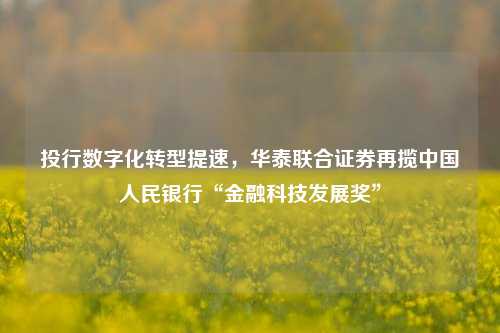 投行数字化转型提速，华泰联合证券再揽中国人民银行“金融科技发展奖”